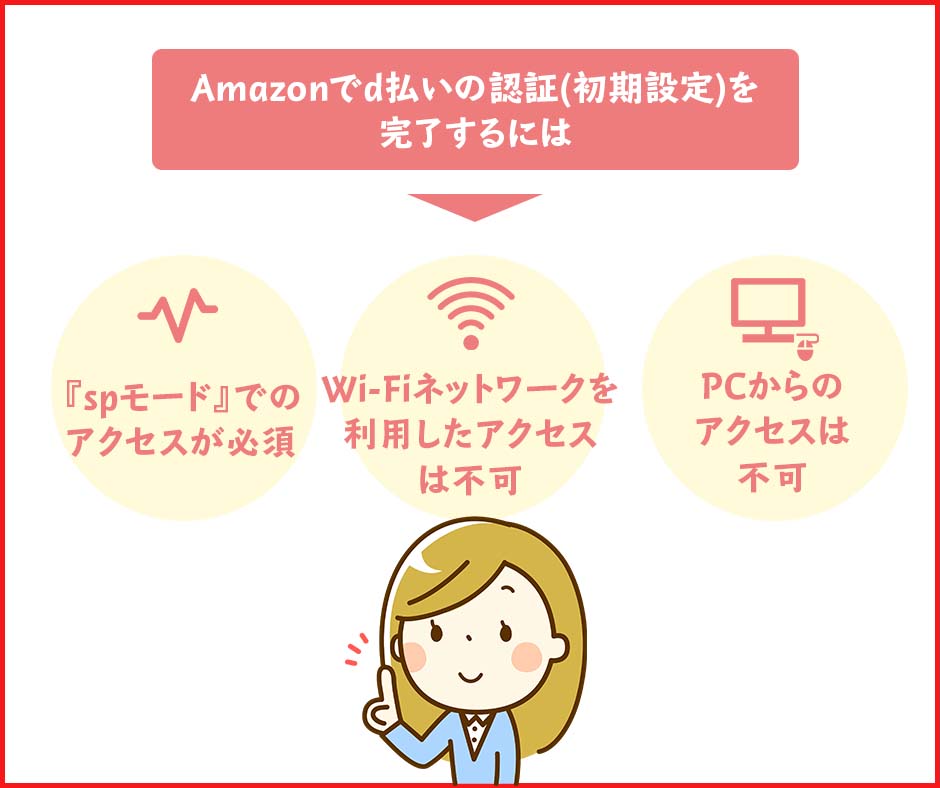 Amazonでd払いの認証(初期設定)を完了するには

『spモード』でのアクセスが必須

Wi-Fiネットワークを利用したアクセスは不可

PCからのアクセスは不可